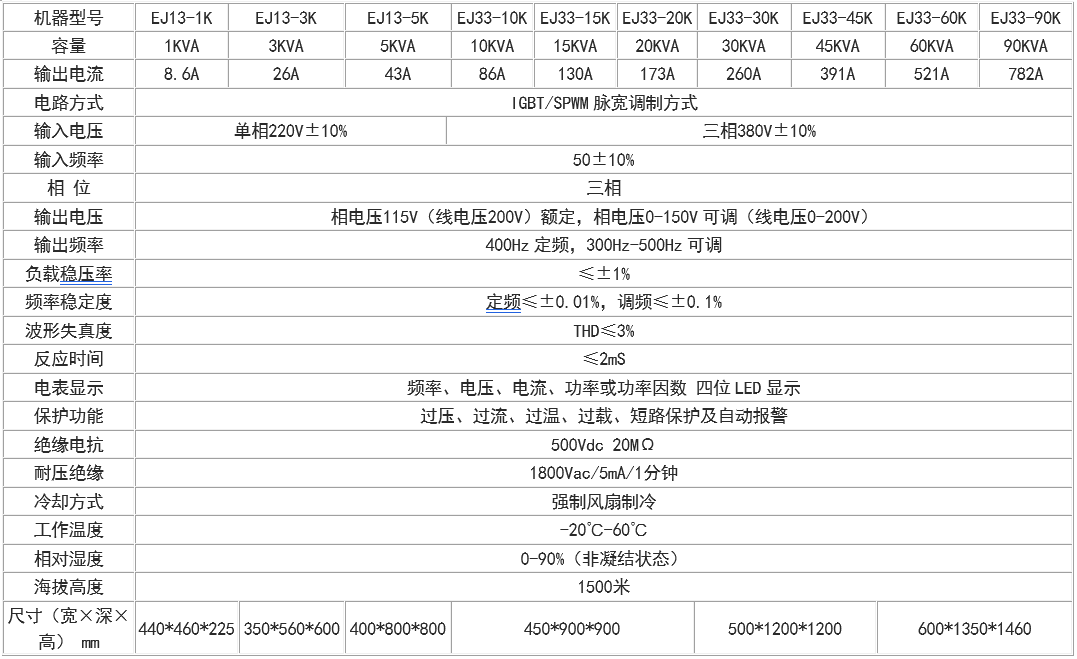 | 机器型号 | EJ13-1K | EJ13-3K | EJ13-5K | EJ33-10K | EJ33-15K | EJ33-20K | EJ33-30K | EJ33-45K | EJ33-60K | EJ33-90K |
|---|---|---|---|---|---|---|---|---|---|---|
| 容量 | 1KVA | 3KVA | 5KVA | 10KVA | 15KVA | 20KVA | 30KVA | 45KVA | 60KVA | 90KVA |
| 输出电流 | 8.6A | 26A | 43A | 86A | 130A | 173A | 260A | 391A | 521A | 782A |
| 电路方式 | IGBT/SPWM 脉宽调制方式 | | | | | | | | | |
| 输入电压 | 单相220V±10% | | | 三相380V±10% | | | | | | |
| 输入频率 | 50±10% | | | | | | | | | |
| 相 位 | 三相 | | | | | | | | | |
| 输出电压 | 相电压115V（线电压200V）额定，相电压0-150V 可调（线电压0-200V） | | | | | | | | | |
| 输出频率 | 400Hz 定频，300Hz-500Hz 可调 | | | | | | | | | |
| 负载稳压率 | ≤±1% | | | | | | | | | |
| 频率稳定度 | 定频≤±0.01%，调频≤±0.1% | | | | | | | | | |
| 波形失真度 | THD≤3% | | | | | | | | | |
| 反应时间 | ≤2mS | | | | | | | | | |
| 电表显示 | 频率、电压、电流、功率或功率因数 四位 LED 显示 | | | | | | | | | |
| 保护功能 | 过压、过流、过温、过载、短路保护及自动报警 | | | | | | | | | |
| 绝缘电抗 | 500Vdc 20MΩ | | | | | | | | | |
| 耐压绝缘 | 1800Vac/5mA/1分钟 | | | | | | | | | |
| 冷却方式 | 强制风扇制冷 | | | | | | | | | |
| 工作温度 | -20℃-60℃ | | | | | | | | | |
| 相对湿度 | 0-90%（非凝结状态） | | | | | | | | | |
| 海拔高度 | 1500米 | | | | | | | | | |
| 尺寸（宽×深×高） mm | 440*460*225 | 350*560*600 | 400*800*800 | 450*900*900 | | | 500*1200*1200 | | 600*1350*1460 | |